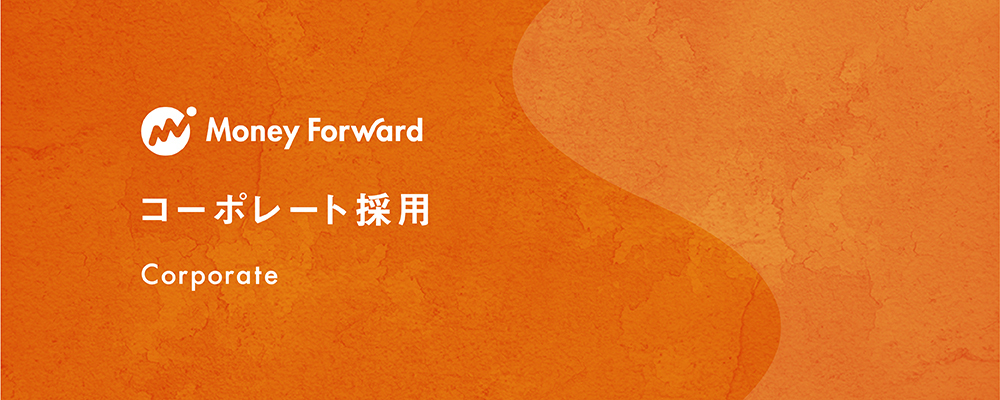 Money Forward

コーポレート採用

Corporate